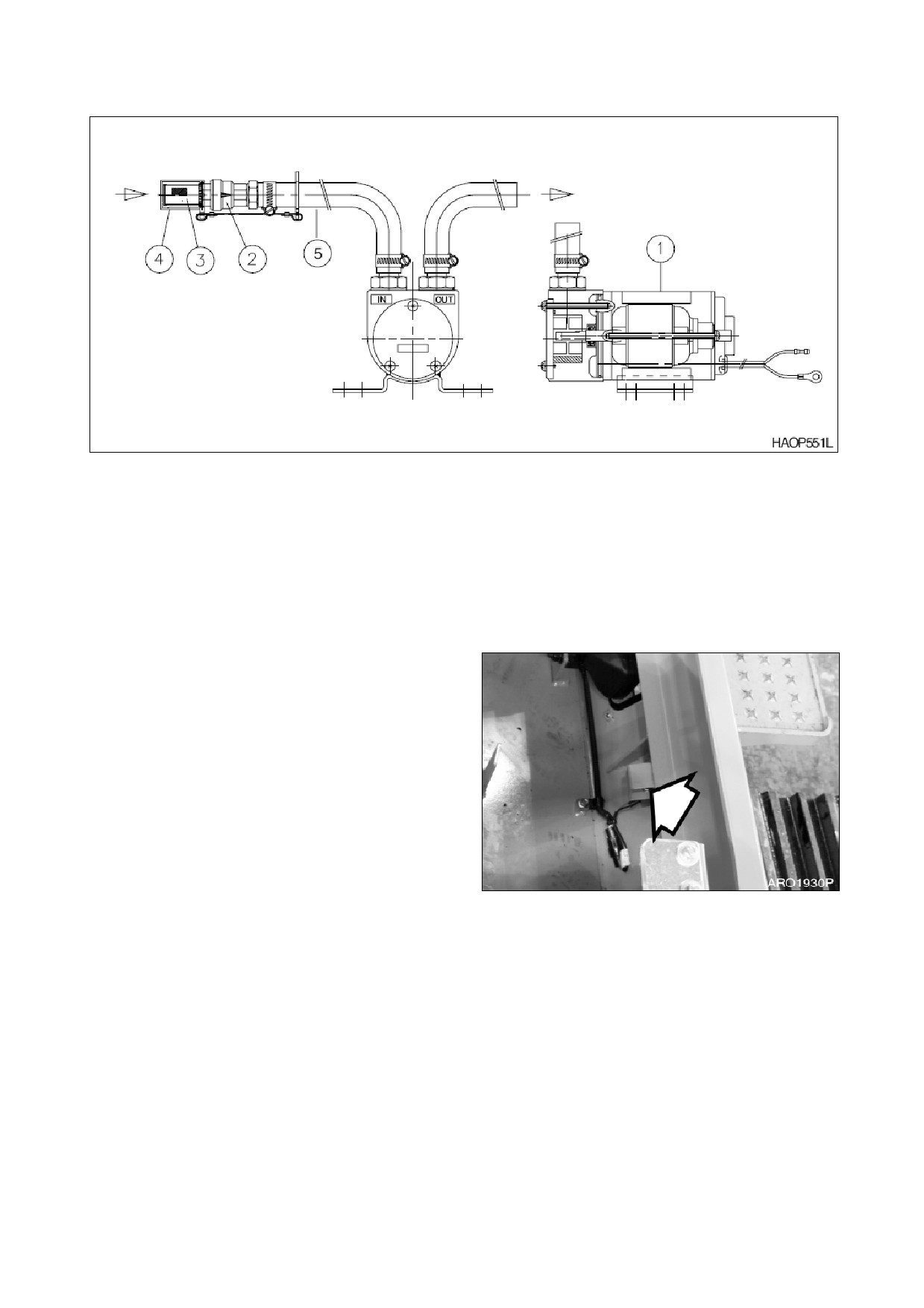 4
3
2
5
IN
OUT
1
HAOP551L

ARO1930P